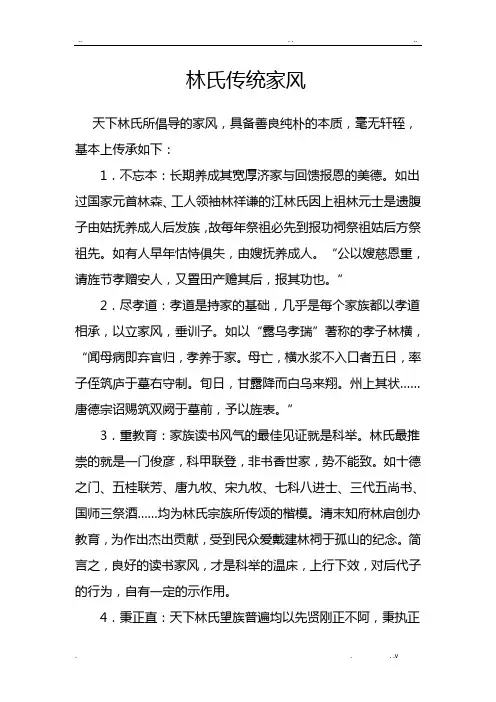 林氏传统家风

天下林氏所倡导的家风，具备善良纯朴的本质，毫无轩轾，基本上传承如下：

1．不忘本：长期养成其宽厚济家与回馈报恩的美德。如出过国家元首林森、工人领袖林祥谦的江林氏因上祖林元士是遗腹子由姑抚养成人后发族，故每年祭祖必先到报功祠祭祖姑后方祭祖先。如有人早年怙恃俱失，由嫂抚养成人。“公以嫂慈恩重，请旌节孝赠安人，又置田产赡其后，报其功也。”

2．尽孝道：孝道是持家的基础，几乎是每个家族都以孝道相承，以立家风，垂训子。如以“露乌孝瑞”著称的孝子林横，“闻母病即弃官归，孝养于家。母亡，横水浆不入口者五日，率子侄筑庐于墓右守制。旬日，甘露降而白乌来翔。州上其状……唐德宗诏赐筑双阙于墓前，予以旌表。”

3．重教育：家族读书风气的最佳见证就是科举。林氏最推崇的就是一门俊彦，科甲联登，非书香世家，势不能致。如十德之门、五桂联芳、唐九牧、宋九牧、七科八进士、三代五尚书、国师三祭酒……均为林氏宗族所传颂的楷模。清末知府林启创办教育，为作出杰出贡献，受到民众爱戴建林祠于孤山的纪念。简言之，良好的读书家风，才是科举的温床，上行下效，对后代子的行为，自有一定的示作用。

4．秉正直：天下林氏望族普遍均以先贤刚正不阿，秉执正